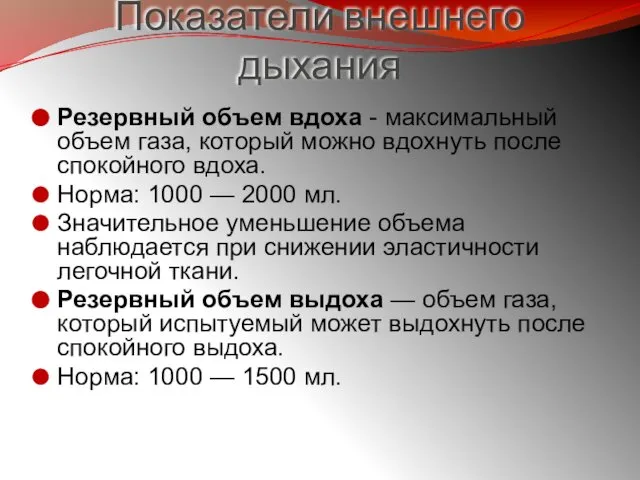 Показатели внешнего дыхания

Резервный объем вдоха - максимальный объем газа, который можно вдохнуть после спокойного вдоха.

Норма: 1000 — 2000 мл.

Значительное уменьшение объема наблюдается при снижении эластичности легочной ткани.

Резервный объем выдоха — объем газа, который испытуемый может выдохнуть после спокойного выдоха.

Норма: 1000 — 1500 мл.